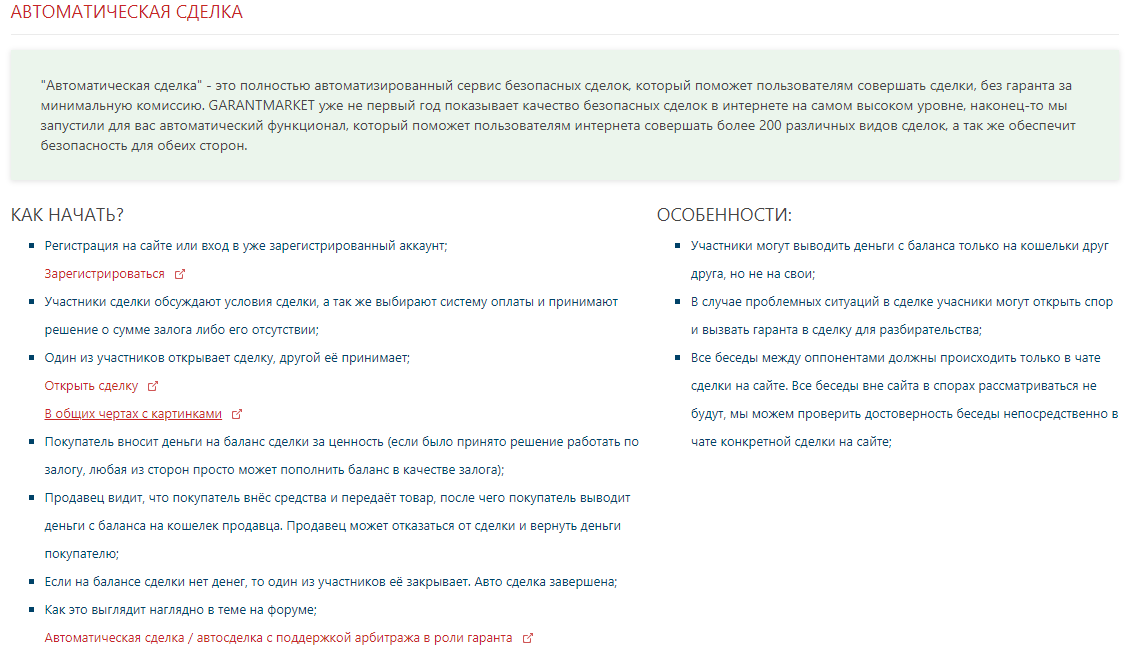 АВТОМАТИЧЕСКАЯ СДЕЛКА

"Автоматическая сделка" - это полностью автоматизированный сервис безопасных сделок, который поможет пользователям совершать сделки, без гаранта за минимальную комиссию. GARANTMARKET уже не первый год показывает качество безопасных сделок в интернете на самом высоком уровне, наконец-то мы запустили для вас автоматический функционал, который поможет пользователям интернета совершать более 200 различных видов сделок, а так же обеспечит безопасность для обеих сторон.

КАК НАЧАТЬ?

- Регистрация на сайте или вход в уже зарегистрированный аккаунт;
Зарегистрироваться
- Участники сделки обсуждают условия сделки, а так же выбирают систему оплаты и принимают решение о сумме залога либо его отсутствии;
- Один из участников открывает сделку, другой её принимает;
Открыть сделку
В общих чертах с картинками
- Покупатель вносит деньги на баланс сделки за ценность (если было принято решение работать по залогу, любая из сторон просто может пополнить баланс в качестве залога);
- Продавец видит, что покупатель внёс средства и передаёт товар, после чего покупатель выводит деньги с баланса на кошелек продавца. Продавец может отказаться от сделки и вернуть деньги покупателю;
- Если на балансе сделки нет денег, то один из участников её закрывает. Авто сделка завершена;
- Как это выглядит наглядно в теме на форуме;
Автоматическая сделка / автосделка с поддержкой арбитража в роли гаранта

ОСОБЕННОСТИ:

- Участники могут выводить деньги с баланса только на кошельки друг друга, но не на свои;
- В случае проблемных ситуаций в сделке учасники могут открыть спор и вызвать гаранта в сделку для разбирательства;
- Все беседы между оппонентами должны происходить только в чате сделки на сайте. Все беседы вне сайта в спорах рассматриваться не будут, мы можем проверить достоверность беседы непосредственно в чате конкретной сделки на сайте;